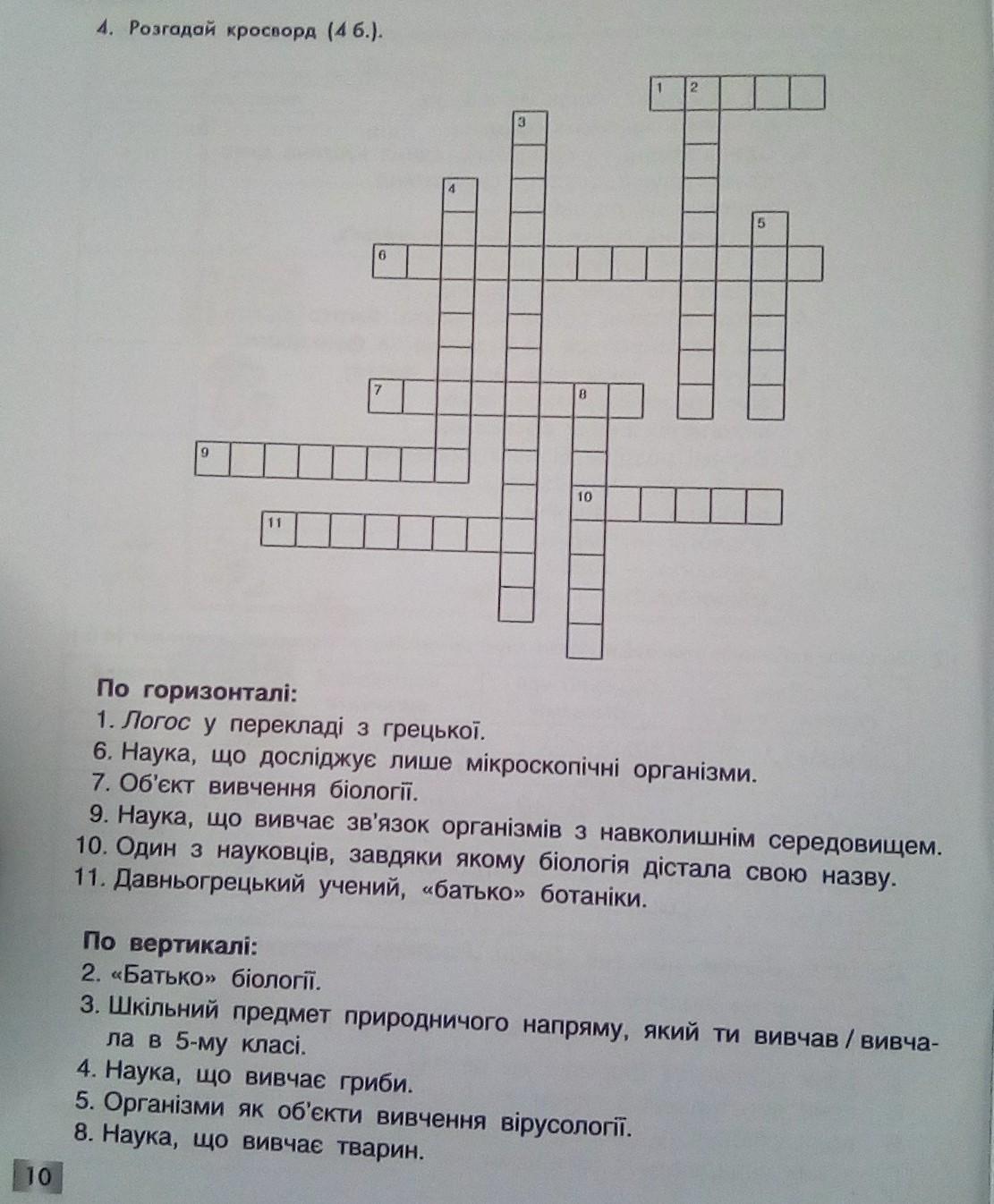 4. Розгадай кросворд (4 б.).

1 2 3 4 5 6 7 8 9 10 11

По горизонталі:
1. Логос у перекладі з грецької.
6. Наука, що досліджує лише мікроскопічні організми.
7. Об'єкт вивчення біології.
9. Наука, що вивчає зв'язок організмів з навколишнім середовищем.
10. Один з науковців, завдяки якому біологія дістала свою назву.
11. Давньогрецький учений, «батько» ботаніки.

По вертикалі:
2. «Батько» біології.
3. Шкільний предмет природничого напряму, який ти вивчав / вивчала в 5-му класі.
4. Наука, що вивчає гриби.
5. Організми як об'єкти вивчення вірусології.
8. Наука, що вивчає тварин.

10